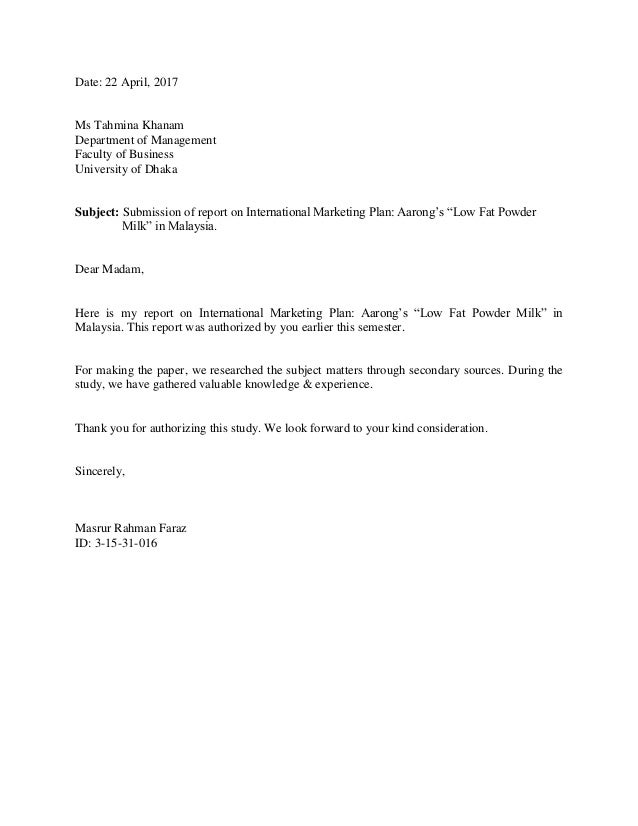 Date: 22 April, 2017

Ms Tahmina Khanam
Department of Management
Faculty of Business
University of Dhaka

Subject: Submission of report on International Marketing Plan: Aarong's "Low Fat Powder Milk" in Malaysia.

Dear Madam,

Here is my report on International Marketing Plan: Aarong's "Low Fat Powder Milk" in Malaysia. This report was authorized by you earlier this semester.

For making the paper, we researched the subject matters through secondary sources. During the study, we have gathered valuable knowledge & experience.

Thank you for authorizing this study. We look forward to your kind consideration.

Sincerely,

Masrur Rahman Faraz
ID: 3-15-31-016